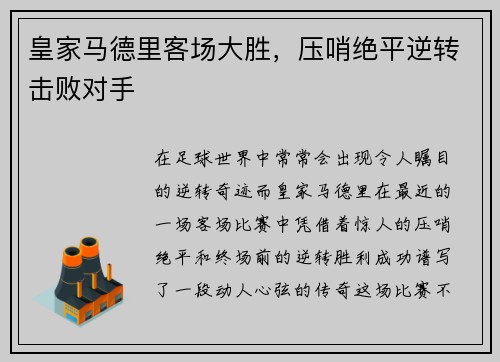 皇家马德里客场大胜，压哨绝平逆转击败对手

在足球世界中常常会出现令人瞩目的逆转奇迹而皇家马德里在最近的一场客场比赛中凭借着惊人的压哨绝平和终场前的逆转胜利成功谱写了一段动人心弦的传奇这场比赛不